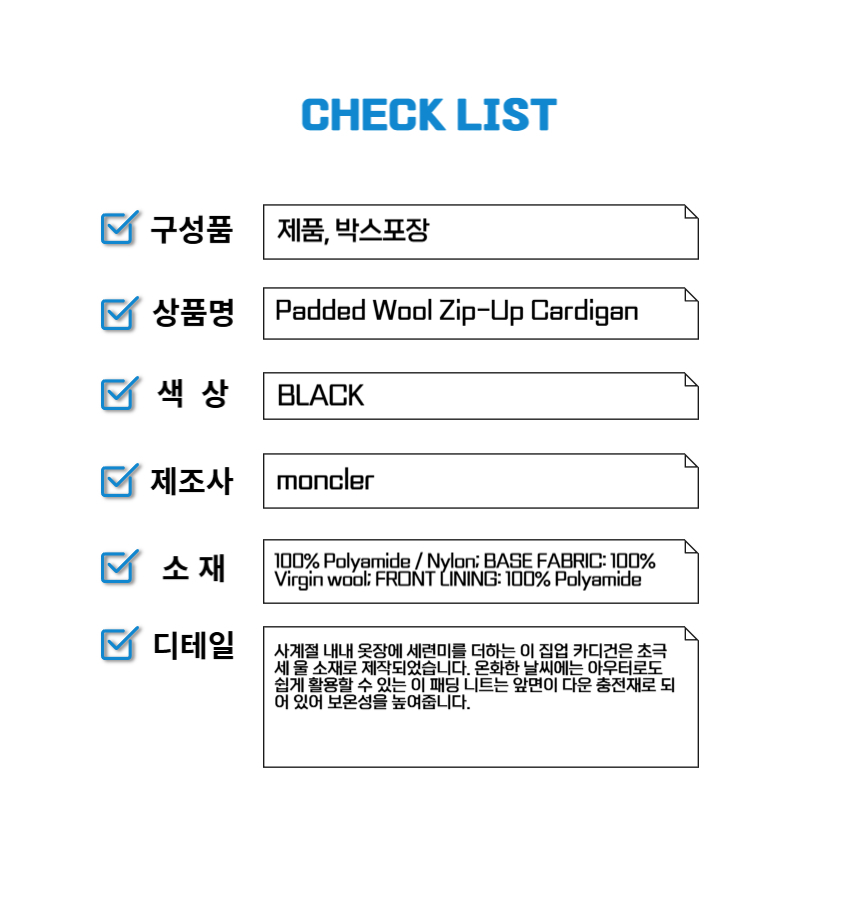 CHECK LIST

☑ 구성품
제품, 박스포장

☑ 상품명
Padded Wool Zip-Up Cardigan

☑ 색 상
BLACK

☑ 제조사
moncler

☑ 소 재
100% Polyamide / Nylon; BASE FABRIC: 100% Virgin wool; FRONT LINING: 100% Polyamide

☑ 디테일
사계절 내내 옷장에 세련미를 더하는 이 집업 카디건은 초극세 울 소재로 제작되었습니다. 온화한 날씨에는 아우터로도 쉽게 활용할 수 있는 이 패딩 니트는 앞면이 다운 충전재로 되어 있어 보온성을 높여줍니다.